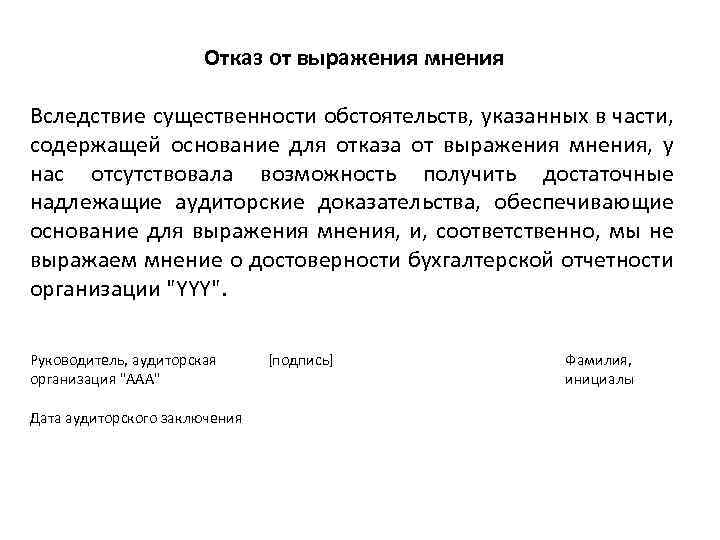 Отказ от выражения мнения

Вследствие существенности обстоятельств, указанных в части, содержащей основание для отказа от выражения мнения, у нас отсутствовала возможность получить достаточные надлежащие аудиторские доказательства, обеспечивающие основание для выражения мнения, и, соответственно, мы не выражаем мнение о достоверности бухгалтерской отчетности организации "YYY".

Руководитель, аудиторская организация "ААА"

[подпись]

Фамилия, инициалы

Дата аудиторского заключения